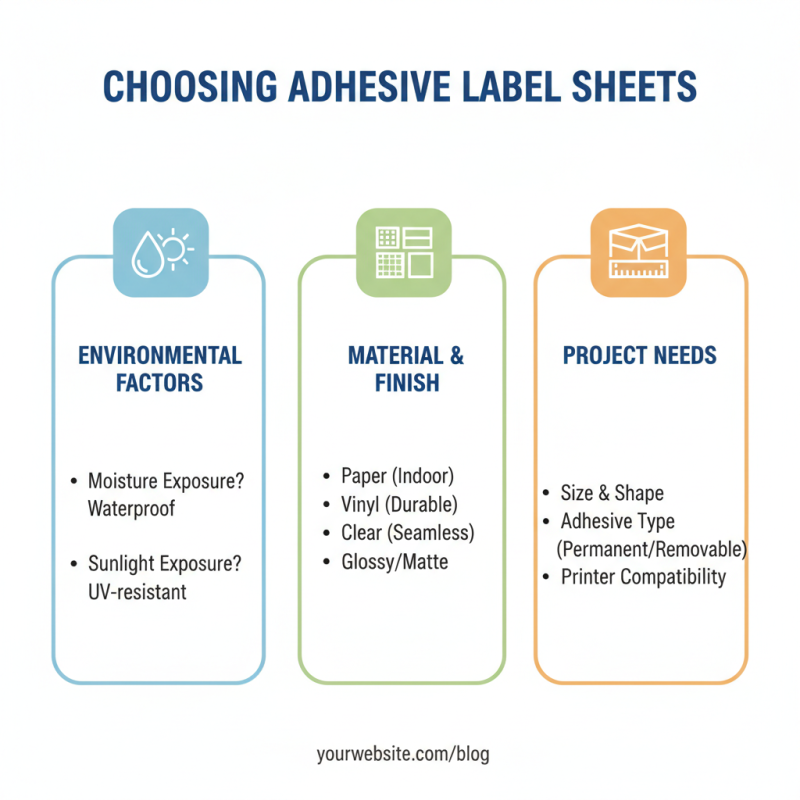 CHOOSING ADHESIVE LABEL SHEETS

ENVIRONMENTAL FACTORS

• Moisture Exposure? Waterproof

• Sunlight Exposure? UV-resistant

MATERIAL & FINISH

• Paper (Indoor)
• Vinyl (Durable)
• Clear (Seamless)
• Glossy/Matte

PROJECT NEEDS

• Size & Shape
• Adhesive Type (Permanent/Removable)
• Printer Compatibility

yourwebsite.com/blog